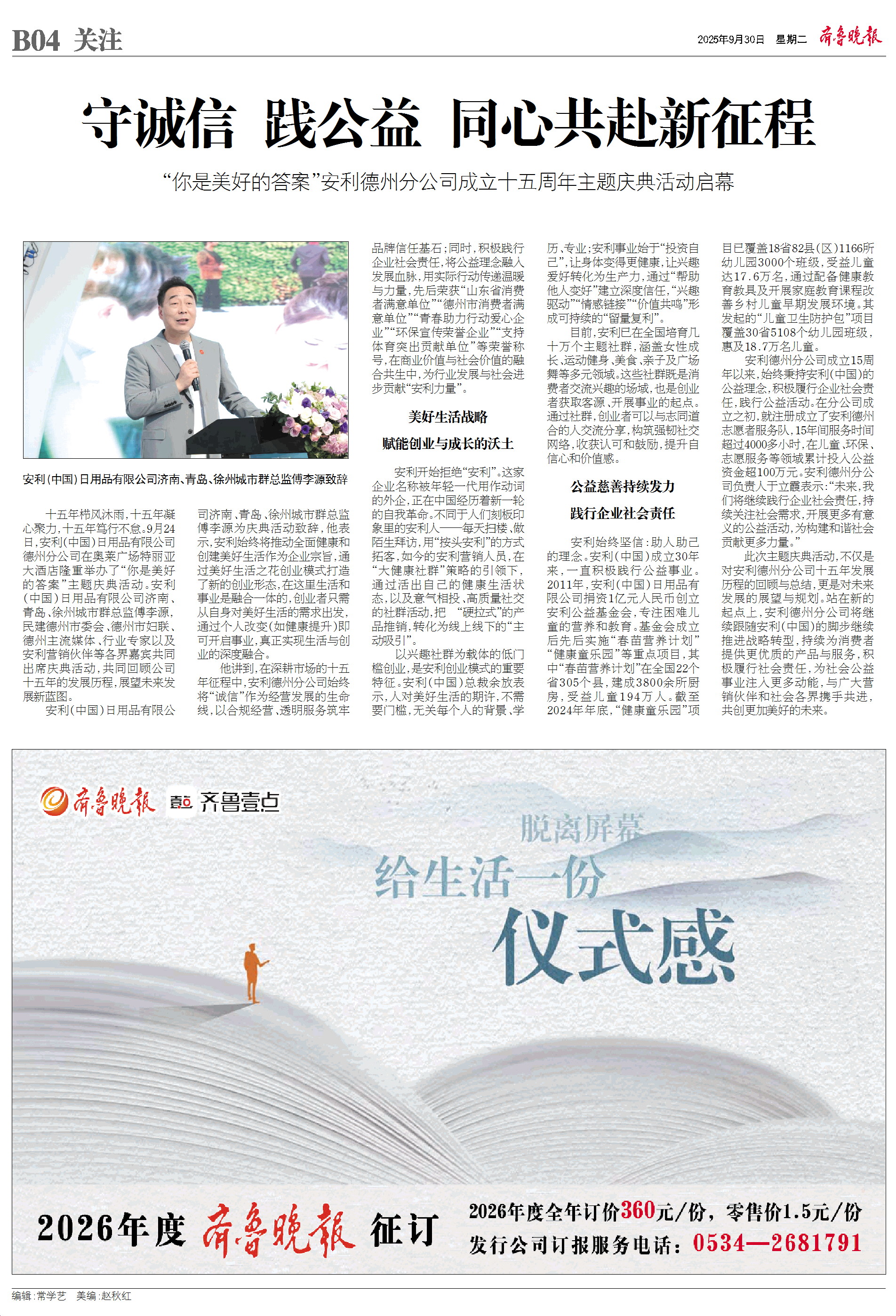 B04 关注

2025年9月30日 星期二 齐鲁晚报

守诚信 践公益 同心共赴新征程

“你是美好的答案”安利德州分公司成立十五周年主题庆典活动启幕

安利(中国)日用品有限公司济南、青岛、徐州城市群总监傅李源致辞

十五年栉风沐雨，十五年凝心聚力，十五年笃行不怠。9月24日，安利(中国)日用品有限公司德州分公司在奥莱广场特丽亚大酒店隆重举办了“你是美好的答案”主题庆典活动。安利(中国)日用品有限公司济南、青岛、徐州城市群总监傅李源，民建德州市委会、德州市妇联、德州主流媒体、行业专家以及安利营销伙伴等各界嘉宾共同出席庆典活动，共同回顾公司十五年的发展历程，展望未来发展新蓝图。

安利(中国)日用品有限公司济南、青岛、徐州城市群总监傅李源为庆典活动致辞，他表示，安利始终将推动全面健康和创建美好生活作为企业宗旨，通过美好生活之花创业模式打造了新的创业形态，在这里生活和事业是融合一体的，创业者只需从自身对美好生活的需求出发，通过个人改变(如健康提升)即可开启事业，真正实现生活与创业的深度融合。

他讲到，在深耕市场的十五年征程中，安利德州分公司始终将“诚信”作为经营发展的生命线，以合规经营、透明服务筑牢品牌信任基石；同时，积极践行企业社会责任，将公益理念融入发展血脉，用实际行动传递温暖与力量，先后荣获“山东省消费者满意单位”“德州市消费者满意单位”“青春助力行动爱心企业”“环保宣传荣誉企业”“支持体育突出贡献单位”等荣誉称号，在商业价值与社会价值的融合共生中，为行业发展与社会进步贡献“安利力量”。

美好生活战略

赋能创业与成长的沃土

安利开始拒绝“安利”。这家企业名称被年轻一代用作动词的外企，正在中国经历着新一轮的自我革命。不同于人们刻板印象里的安利人——每天扫楼、做陌生拜访，用“按头安利”的方式拓客，如今的安利营销人员，在“大健康社群”策略的引领下，通过活出自己的健康生活状态，以及意气相投、高质量社交的社群活动，把“硬拉式”的产品推销，转化为线上线下的“主动吸引”。

以兴趣社群为载体的低门槛创业，是安利创业模式的重要特征。安利(中国)总裁余放表示，人对美好生活的期许，不需要门槛，无关每个人的背景、学历、专业；安利事业始于“投资自己”，让身体变得更健康，让兴趣爱好转化为生产力，通过“帮助他人变好”建立深度信任，“兴趣驱动”“情感链接”“价值共鸣”形成可持续的“留量复利”。

目前，安利已在全国培育几十万个主题社群，涵盖女性成长、运动健身、美食、亲子及广场舞等多元领域。这些社群既是消费者交流兴趣的场域，也是创业者获取客源、开展事业的起点。通过社群，创业者可以与志同道合的人交流分享，构筑强韧社交网络，收获认可和鼓励，提升自信心和价值感。

公益慈善持续发力

践行企业社会责任

安利始终坚信：助人助己的理念。安利(中国)成立30年来，一直积极践行公益事业。2011年，安利(中国)日用品有限公司捐资1亿元人民币创立安利公益基金会，专注困难儿童的营养和教育。基金会成立后先后实施“春苗营养计划”“健康童乐园”等重点项目，其中“春苗营养计划”在全国22个省305个县，建成3800余所厨房，受益儿童194万人。截至2024年年底，“健康童乐园”项目已覆盖18省82县(区)1166所幼儿园3000个班级，受益儿童达17.6万名，通过配备健康教育教具及开展家庭教育课程改善乡村儿童早期发展环境。其发起的“儿童卫生防护包”项目覆盖30省5108个幼儿园班级，惠及18.7万名儿童。

安利德州分公司成立15周年以来，始终秉持安利(中国)的公益理念，积极履行企业社会责任，践行公益活动。在分公司成立之初，就注册成立了安利德州志愿者服务队，15年间服务时间超过4000多小时，在儿童、环保、志愿服务等领域累计投入公益资金超100万元。安利德州分公司负责人于立霞表示：“未来，我们将继续践行企业社会责任，持续关注社会需求，开展更多有意义的公益活动，为构建和谐社会贡献更多力量。”

此次主题庆典活动，不仅是对安利德州分公司十五年发展历程的回顾与总结，更是对未来发展的展望与规划。站在新的起点上，安利德州分公司将继续跟随安利(中国)的脚步继续推进战略转型，持续为消费者提供更优质的产品与服务，积极履行社会责任，为社会公益事业注入更多动能，与广大营销伙伴和社会各界携手共进，共创更加美好的未来。

齐鲁晚报 齐鲁壹点

脱离屏幕

给生活一份

仪式感

2026年度 齐鲁晚报 征订

2026年度全年订价360元/份，零售价1.5元/份

发行公司订报服务电话：0534—2681791

编辑：常学艺 美编：赵秋红